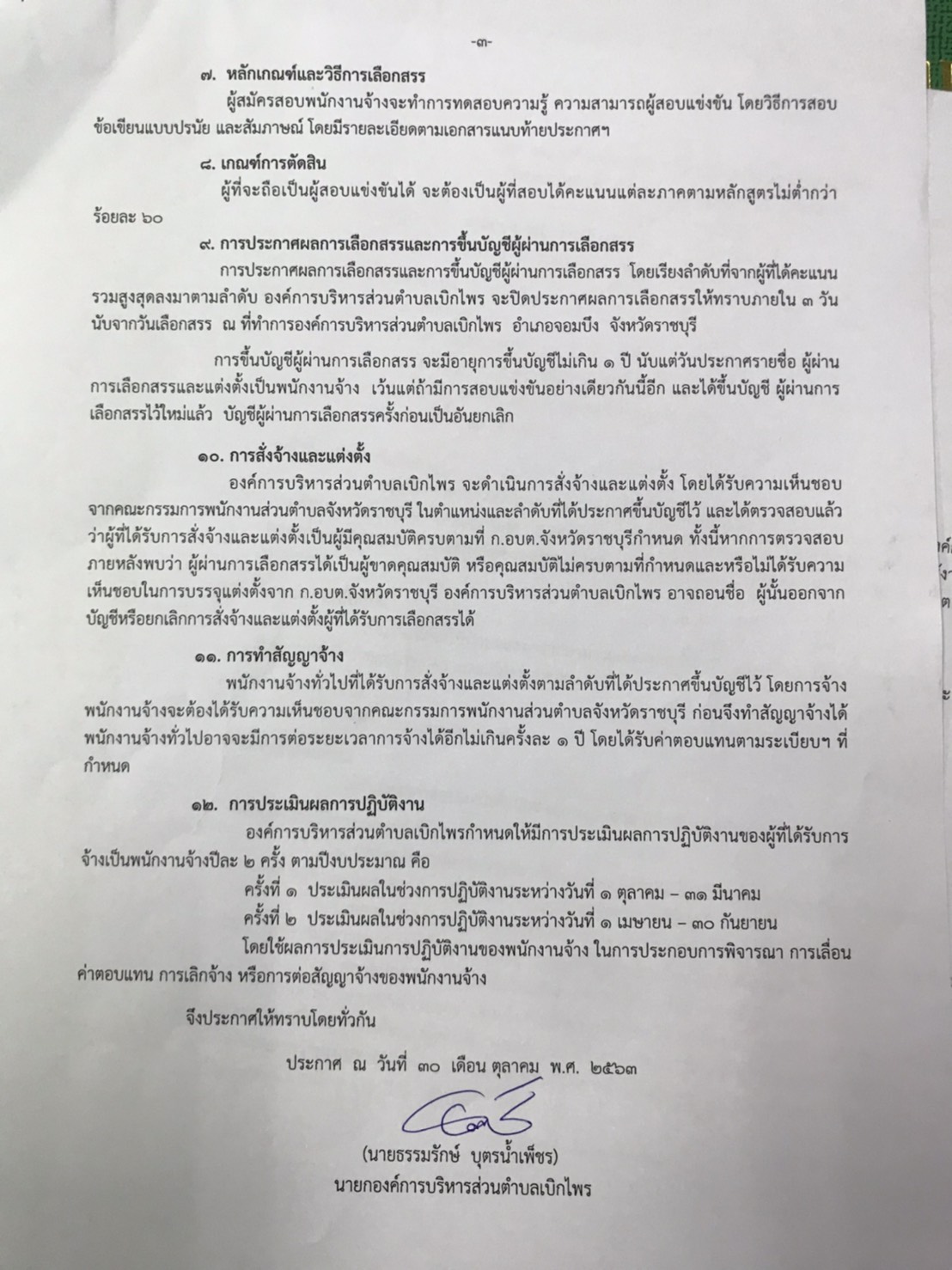 -๓-

๗. หลักเกณฑ์และวิธีการเลือกสรร

ผู้สมัครสอบพนักงานจ้างจะทำการทดสอบความรู้ ความสามารถผู้สอบแข่งขัน โดยวิธีการสอบข้อเขียนแบบปรนัย และสัมภาษณ์ โดยมีรายละเอียดตามเอกสารแนบท้ายประกาศฯ

๘. เกณฑ์การตัดสิน

ผู้ที่จะถือเป็นผู้สอบแข่งขันได้ จะต้องเป็นผู้ที่สอบได้คะแนนแต่ละภาคตามหลักสูตรไม่ต่ำกว่าร้อยละ ๖๐

๙. การประกาศผลการเลือกสรรและการขึ้นบัญชีผู้ผ่านการเลือกสรร

การประกาศผลการเลือกสรรและการขึ้นบัญชีผู้ผ่านการเลือกสรร โดยเรียงลำดับที่จากผู้ที่ได้คะแนนรวมสูงสุดลงมาตามลำดับ องค์การบริหารส่วนตำบลเบิกไพร จะปิดประกาศผลการเลือกสรรให้ทราบภายใน ๓ วัน นับจากวันเลือกสรร ณ ที่ทำการองค์การบริหารส่วนตำบลเบิกไพร อำเภอจอมบึง จังหวัดราชบุรี

การขึ้นบัญชีผู้ผ่านการเลือกสรร จะมีอายุการขึ้นบัญชีไม่เกิน ๑ ปี นับแต่วันประกาศรายชื่อ ผู้ผ่านการเลือกสรรและแต่งตั้งเป็นพนักงานจ้าง เว้นแต่ถ้ามีการสอบแข่งขันอย่างเดียวกันนี้อีก และได้ขึ้นบัญชี ผู้ผ่านการเลือกสรรไว้ใหม่แล้ว บัญชีผู้ผ่านการเลือกสรรครั้งก่อนเป็นอันยกเลิก

๑๐. การสั่งจ้างและแต่งตั้ง

องค์การบริหารส่วนตำบลเบิกไพร จะดำเนินการสั่งจ้างและแต่งตั้ง โดยได้รับความเห็นชอบจากคณะกรรมการพนักงานส่วนตำบลจังหวัดราชบุรี ในตำแหน่งและลำดับที่ได้ประกาศขึ้นบัญชีไว้ และได้ตรวจสอบแล้วว่าผู้ที่ได้รับการสั่งจ้างและแต่งตั้งเป็นผู้มีคุณสมบัติครบตามที่ ก.อบต.จังหวัดราชบุรีกำหนด ทั้งนี้หากการตรวจสอบภายหลังพบว่า ผู้ผ่านการเลือกสรรได้เป็นผู้ขาดคุณสมบัติ หรือคุณสมบัติไม่ครบตามที่กำหนดและหรือไม่ได้รับความเห็นชอบในการบรรจุแต่งตั้งจาก ก.อบต.จังหวัดราชบุรี องค์การบริหารส่วนตำบลเบิกไพร อาจถอนชื่อ ผู้นั้นออกจากบัญชีหรือยกเลิกการสั่งจ้างและแต่งตั้งผู้ที่ได้รับการเลือกสรรได้

๑๑. การทำสัญญาจ้าง

พนักงานจ้างทั่วไปที่ได้รับการสั่งจ้างและแต่งตั้งตามลำดับที่ได้ประกาศขึ้นบัญชีไว้ โดยการจ้างพนักงานจ้างจะต้องได้รับความเห็นชอบจากคณะกรรมการพนักงานส่วนตำบลจังหวัดราชบุรี ก่อนจึงทำสัญญาจ้างได้ พนักงานจ้างทั่วไปอาจจะมีการต่อระยะเวลาการจ้างได้อีกไม่เกินครั้งละ ๑ ปี โดยได้รับค่าตอบแทนตามระเบียบฯ ที่กำหนด

๑๒. การประเมินผลการปฏิบัติงาน

องค์การบริหารส่วนตำบลเบิกไพรกำหนดให้มีการประเมินผลการปฏิบัติงานของผู้ที่ได้รับการจ้างเป็นพนักงานจ้างปีละ ๒ ครั้ง ตามปีงบประมาณ คือ

ครั้งที่ ๑ ประเมินผลในช่วงการปฏิบัติงานระหว่างวันที่ ๑ ตุลาคม – ๓๑ มีนาคม

ครั้งที่ ๒ ประเมินผลในช่วงการปฏิบัติงานระหว่างวันที่ ๑ เมษายน – ๓๐ กันยายน

โดยใช้ผลการประเมินการปฏิบัติงานของพนักงานจ้าง ในการประกอบการพิจารณา การเลื่อนค่าตอบแทน การเลิกจ้าง หรือการต่อสัญญาจ้างของพนักงานจ้าง

จึงประกาศให้ทราบโดยทั่วกัน

ประกาศ ณ วันที่ ๓๐ เดือน ตุลาคม พ.ศ. ๒๕๖๓

(นายธรรมรักษ์ บุตรน้ำเพ็ชร)
นายกองค์การบริหารส่วนตำบลเบิกไพร